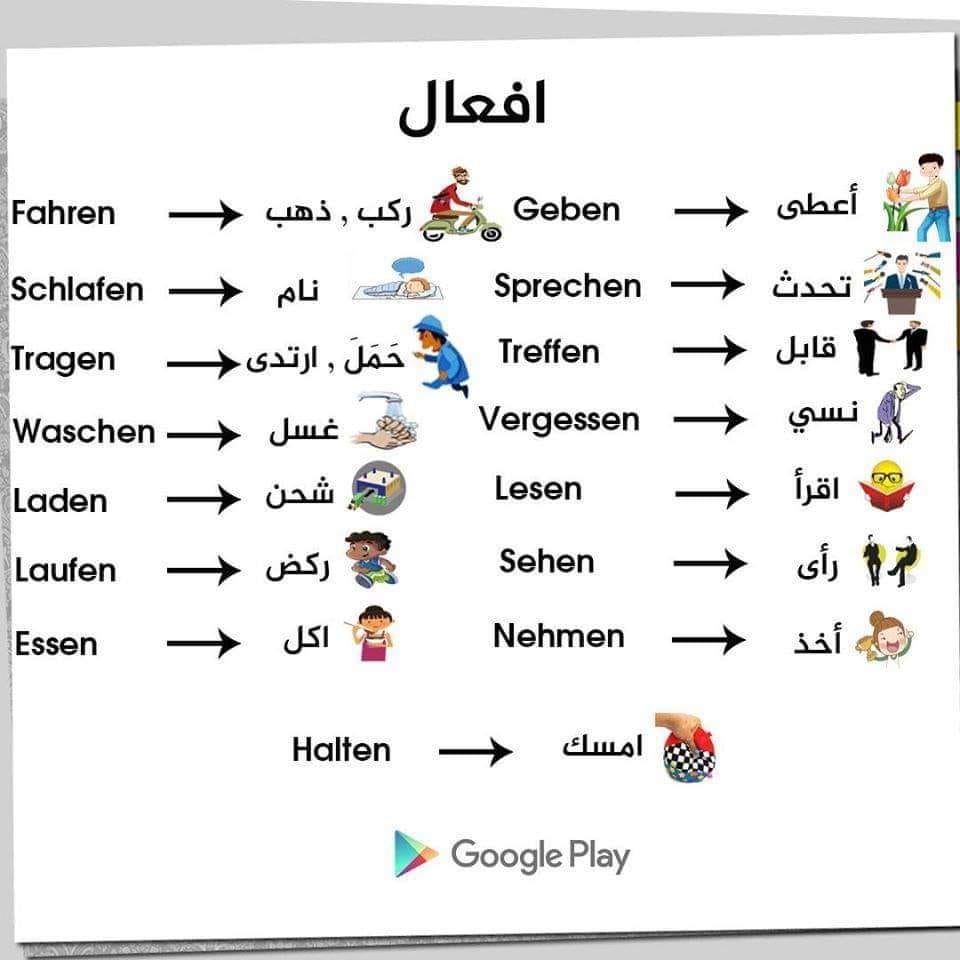 افعال

Fahren → ركب , ذهب
Schlafen → نام
Tragen → حَمَلَ , ارتدى
Waschen → غسل
Laden → شحن
Laufen → ركض
Essen → اكل

Geben → أعطى
Sprechen → تحدث
Treffen → قابل
Vergessen → نسي
Lesen → اقرأ
Sehen → رأى
Nehmen → أخذ

Halten → امسك

Google Play